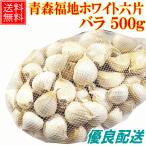 送料無料

青森福地ホワイト六片

バラ 500g

優良配送